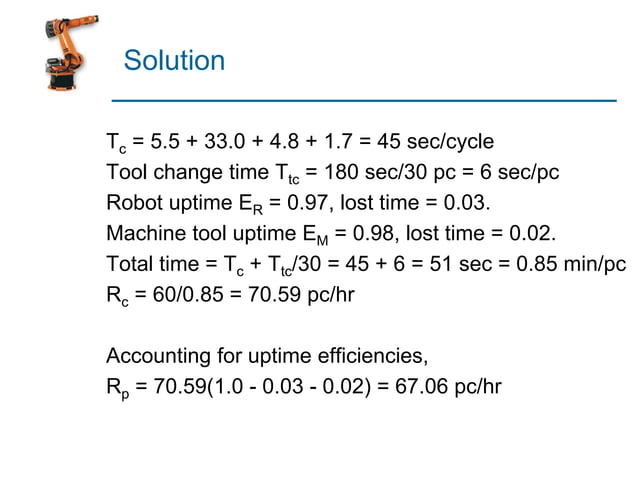 Solution

$T_c$ = 5.5 + 33.0 + 4.8 + 1.7 = 45 sec/cycle
Tool change time $T_{tc}$ = 180 sec/30 pc = 6 sec/pc
Robot uptime $E_R$ = 0.97, lost time = 0.03.
Machine tool uptime $E_M$ = 0.98, lost time = 0.02.
Total time = $T_c$ + $T_{tc}$/30 = 45 + 6 = 51 sec = 0.85 min/pc
$R_c$ = 60/0.85 = 70.59 pc/hr

Accounting for uptime efficiencies,
$R_p$ = 70.59(1.0 - 0.03 - 0.02) = 67.06 pc/hr